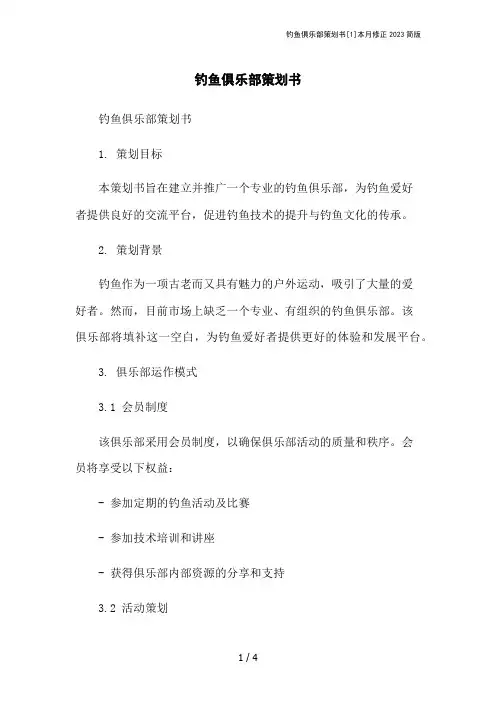 钓鱼俱乐部策划书[1]本月修正 2023 简版

钓鱼俱乐部策划书

钓鱼俱乐部策划书

1. 策划目标

本策划书旨在建立并推广一个专业的钓鱼俱乐部，为钓鱼爱好者提供良好的交流平台，促进钓鱼技术的提升与钓鱼文化的传承。

2. 策划背景

钓鱼作为一项古老而又具有魅力的户外运动，吸引了大量的爱好者。然而，目前市场上缺乏一个专业、有组织的钓鱼俱乐部。该俱乐部将填补这一空白，为钓鱼爱好者提供更好的体验和发展平台。

3. 俱乐部运作模式

3.1 会员制度

该俱乐部采用会员制度，以确保俱乐部活动的质量和秩序。会员将享受以下权益：

- 参加定期的钓鱼活动及比赛

- 参加技术培训和讲座

- 获得俱乐部内部资源的分享和支持

3.2 活动策划

1 / 4